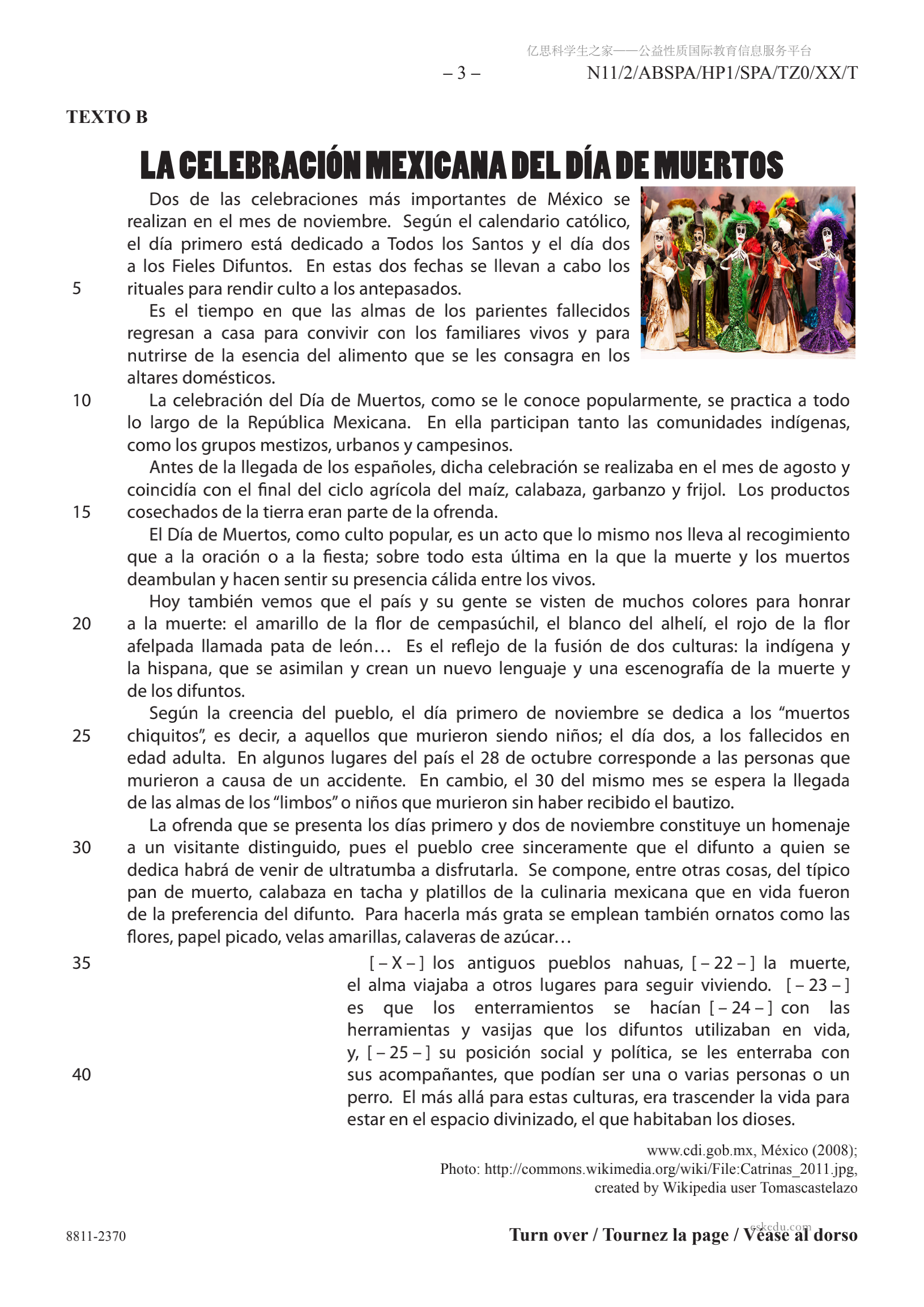 亿思科学生之家——公益性质国际教育信息服务平台

– 3 – N11/2/ABSPA/HP1/SPA/TZ0/XX/T

TEXTO B

LA CELEBRACIÓN MEXICANA DEL DÍA DE MUERTOS

Dos de las celebraciones más importantes de México se realizan en el mes de noviembre. Según el calendario católico, el día primero está dedicado a Todos los Santos y el día dos a los Fieles Difuntos. En estas dos fechas se llevan a cabo los
5 rituales para rendir culto a los antepasados.

Es el tiempo en que las almas de los parientes fallecidos regresan a casa para convivir con los familiares vivos y para nutrirse de la esencia del alimento que se les consagra en los altares domésticos.

10 La celebración del Día de Muertos, como se le conoce popularmente, se practica a todo lo largo de la República Mexicana. En ella participan tanto las comunidades indígenas, como los grupos mestizos, urbanos y campesinos.

Antes de la llegada de los españoles, dicha celebración se realizaba en el mes de agosto y coincidía con el final del ciclo agrícola del maíz, calabaza, garbanzo y frijol. Los productos
15 cosechados de la tierra eran parte de la ofrenda.

El Día de Muertos, como culto popular, es un acto que lo mismo nos lleva al recogimiento que a la oración o a la fiesta; sobre todo esta última en la que la muerte y los muertos deambulan y hacen sentir su presencia cálida entre los vivos.

Hoy también vemos que el país y su gente se visten de muchos colores para honrar
20 a la muerte: el amarillo de la flor de cempasúchil, el blanco del alhelí, el rojo de la flor afelpada llamada pata de león… Es el reflejo de la fusión de dos culturas: la indígena y la hispana, que se asimilan y crean un nuevo lenguaje y una escenografía de la muerte y de los difuntos.

Según la creencia del pueblo, el día primero de noviembre se dedica a los “muertos
25 chiquitos”, es decir, a aquellos que murieron siendo niños; el día dos, a los fallecidos en edad adulta. En algunos lugares del país el 28 de octubre corresponde a las personas que murieron a causa de un accidente. En cambio, el 30 del mismo mes se espera la llegada de las almas de los “limbos” o niños que murieron sin haber recibido el bautizo.

La ofrenda que se presenta los días primero y dos de noviembre constituye un homenaje
30 a un visitante distinguido, pues el pueblo cree sinceramente que el difunto a quien se dedica habrá de venir de ultratumba a disfrutarla. Se compone, entre otras cosas, del típico pan de muerto, calabaza en tacha y platillos de la culinaria mexicana que en vida fueron de la preferencia del difunto. Para hacerla más grata se emplean también ornatos como las flores, papel picado, velas amarillas, calaveras de azúcar…

35 [ – X – ] los antiguos pueblos nahuas, [ – 22 – ] la muerte, el alma viajaba a otros lugares para seguir viviendo. [ – 23 – ] es que los enterramientos se hacían [ – 24 – ] con las herramientas y vasijas que los difuntos utilizaban en vida, y, [ – 25 – ] su posición social y política, se les enterraba con
40 sus acompañantes, que podían ser una o varias personas o un perro. El más allá para estas culturas, era trascender la vida para estar en el espacio divinizado, el que habitaban los dioses.

www.cdi.gob.mx, México (2008);
Photo: http://commons.wikimedia.org/wiki/File:Catrinas_2011.jpg,
created by Wikipedia user Tomascastelazo

8811-2370

eskedu.com
Turn over / Tournez la page / Véase al dorso